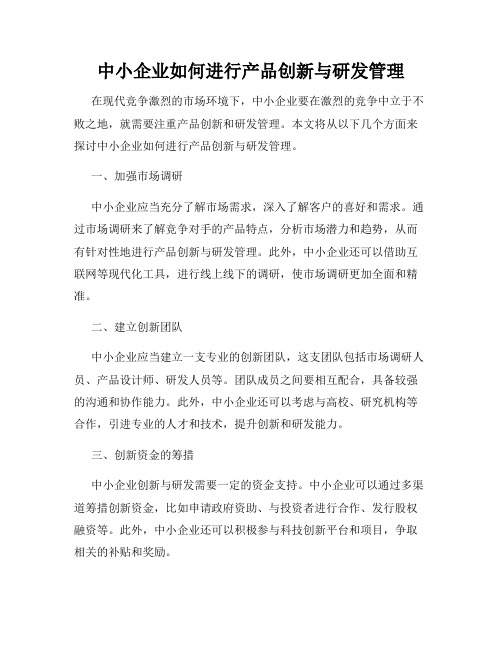 中小企业如何进行产品创新与研发管理

在现代竞争激烈的市场环境下，中小企业要在激烈的竞争中立于不败之地，就需要注重产品创新和研发管理。本文将从以下几个方面来探讨中小企业如何进行产品创新与研发管理。

一、加强市场调研

中小企业应当充分了解市场需求，深入了解客户的喜好和需求。通过市场调研来了解竞争对手的产品特点，分析市场潜力和趋势，从而有针对性地进行产品创新与研发管理。此外，中小企业还可以借助互联网等现代化工具，进行线上线下的调研，使市场调研更加全面和精准。

二、建立创新团队

中小企业应当建立一支专业的创新团队，这支团队包括市场调研人员、产品设计师、研发人员等。团队成员之间要相互配合，具备较强的沟通和协作能力。此外，中小企业还可以考虑与高校、研究机构等合作，引进专业的人才和技术，提升创新和研发能力。

三、创新资金的筹措

中小企业创新与研发需要一定的资金支持。中小企业可以通过多渠道筹措创新资金，比如申请政府资助、与投资者进行合作、发行股权融资等。此外，中小企业还可以积极参与科技创新平台和项目，争取相关的补贴和奖励。